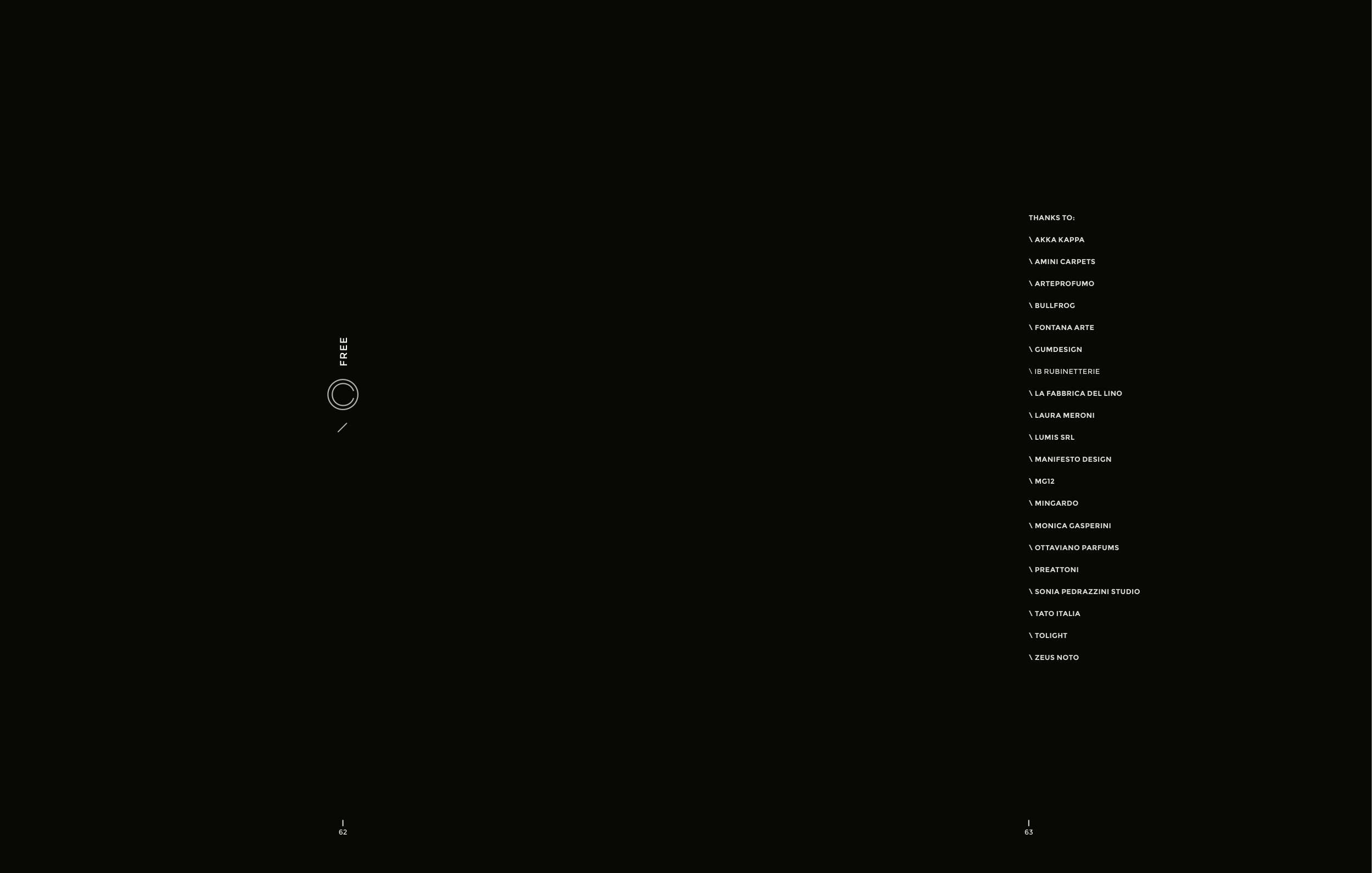 FREE

62

THANKS TO:

\ AKKA KAPPA

\ AMINI CARPETS

\ ARTEPROFUMO

\ BULLFROG

\ FONTANA ARTE

\ GUMDESIGN

\ IB RUBINETTERIE

\ LA FABBRICA DEL LINO

\ LAURA MERONI

\ LUMIS SRL

\ MANIFESTO DESIGN

\ MG12

\ MINGARDO

\ MONICA GASPERINI

\ OTTAVIANO PARFUMS

\ PREATTONI

\ SONIA PEDRAZZINI STUDIO

\ TATO ITALIA

\ TOLIGHT

\ ZEUS NOTO

63